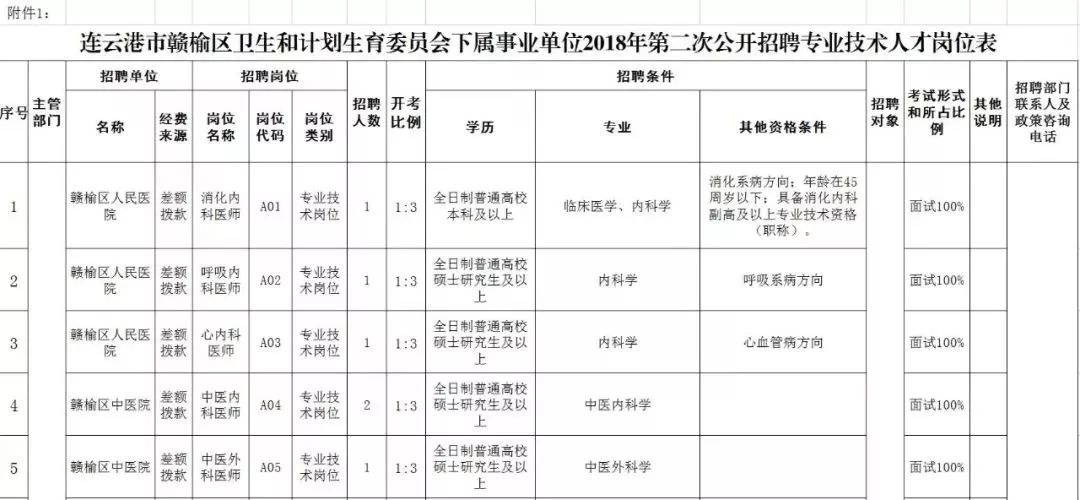 附件1：

连云港市赣榆区卫生和计划生育委员会下属事业单位2018年第二次公开招聘专业技术人才岗位表

| 序号 | 主管部门 | 招聘单位 名称 | 招聘单位 经费来源 | 招聘岗位 岗位名称 | 招聘岗位 岗位代码 | 招聘岗位 岗位类别 | 招聘人数 | 开考比例 | 招聘条件 学历 | 招聘条件 专业 | 招聘条件 其他资格条件 | 招聘对象 | 考试形式和所占比例 | 其他说明 | 招聘部门联系人及政策咨询电话 |
|---|---|---|---|---|---|---|---|---|---|---|---|---|---|---|---|
| 1 | | 赣榆区人民医院 | 差额拨款 | 消化内科医师 | A01 | 专业技术岗位 | 1 | 1:3 | 全日制普通高校本科及以上 | 临床医学、内科学 | 消化系病方向；年龄在45周岁以下；具备消化内科副高及以上专业技术资格（职称）。 | | 面试100% | | |
| 2 | | 赣榆区人民医院 | 差额拨款 | 呼吸内科医师 | A02 | 专业技术岗位 | 1 | 1:3 | 全日制普通高校硕士研究生及以上 | 内科学 | 呼吸系病方向 | | 面试100% | | |
| 3 | | 赣榆区人民医院 | 差额拨款 | 心内科医师 | A03 | 专业技术岗位 | 1 | 1:3 | 全日制普通高校硕士研究生及以上 | 内科学 | 心血管病方向 | | 面试100% | | |
| 4 | | 赣榆区中医院 | 差额拨款 | 中医内科医师 | A04 | 专业技术岗位 | 2 | 1:3 | 全日制普通高校硕士研究生及以上 | 中医内科学 | | | 面试100% | | |
| 5 | | 赣榆区中医院 | 差额拨款 | 中医外科医师 | A05 | 专业技术岗位 | 1 | 1:3 | 全日制普通高校硕士研究生及以上 | 中医外科学 | | | 面试100% | | |